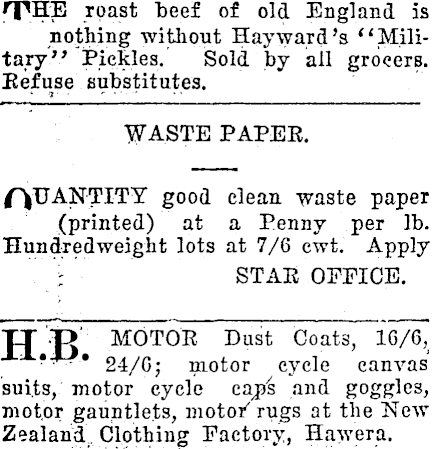 THE roast beef of old England is nothing without Hayward's "Military" Pickles. Sold by all grocers. Refuse substitutes.

WASTE PAPER.

QUANTITY good clean waste paper (printed) at a Penny per lb. Hundredweight lots at 7/6 cwt. Apply
STAR OFFICE.

H.B. MOTOR Dust Coats, 16/6, 24/6; motor cycle canvas suits, motor cycle caps and goggles, motor gauntlets, motor rugs at the New Zealand Clothing Factory, Hawera.